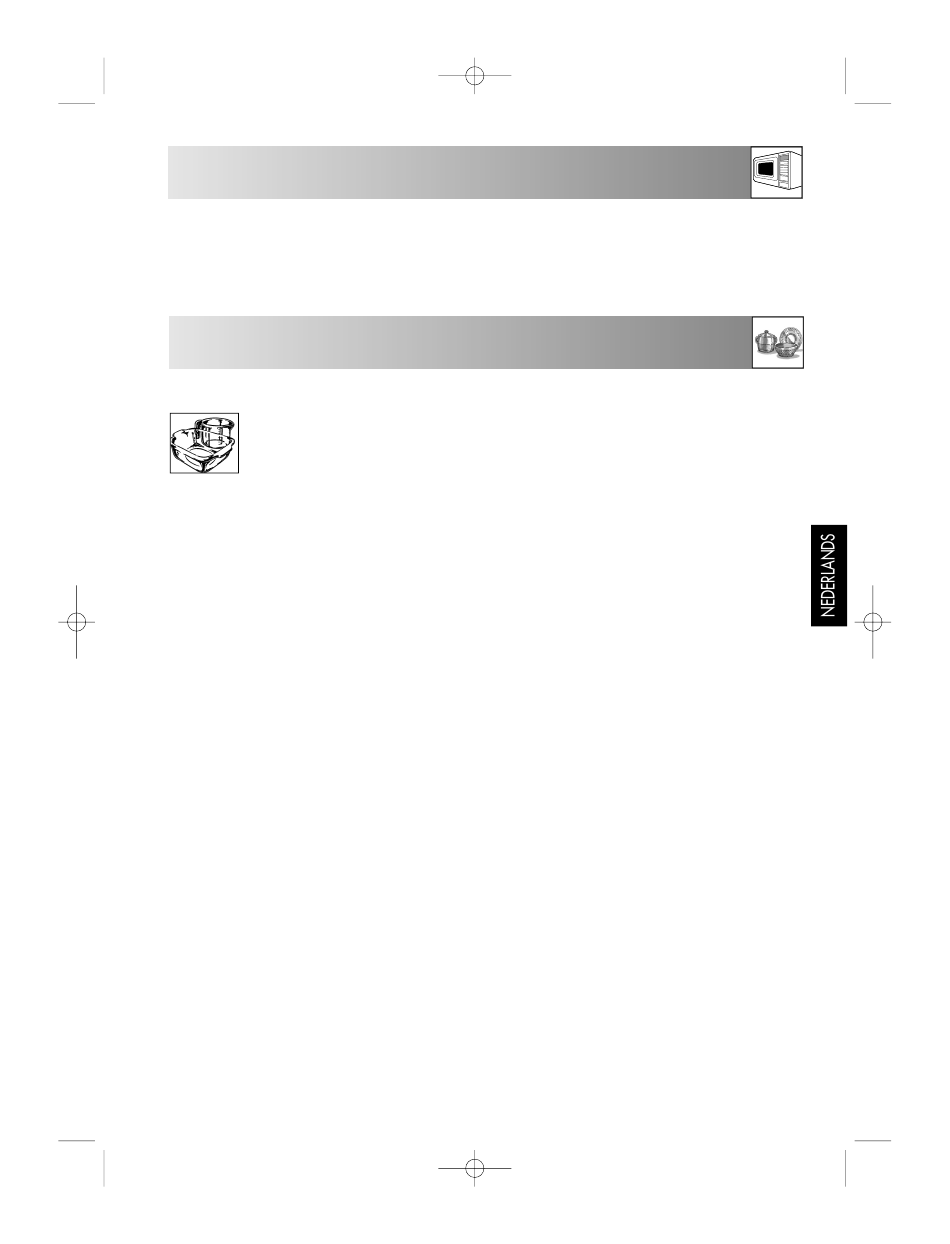 NEDERLANDS